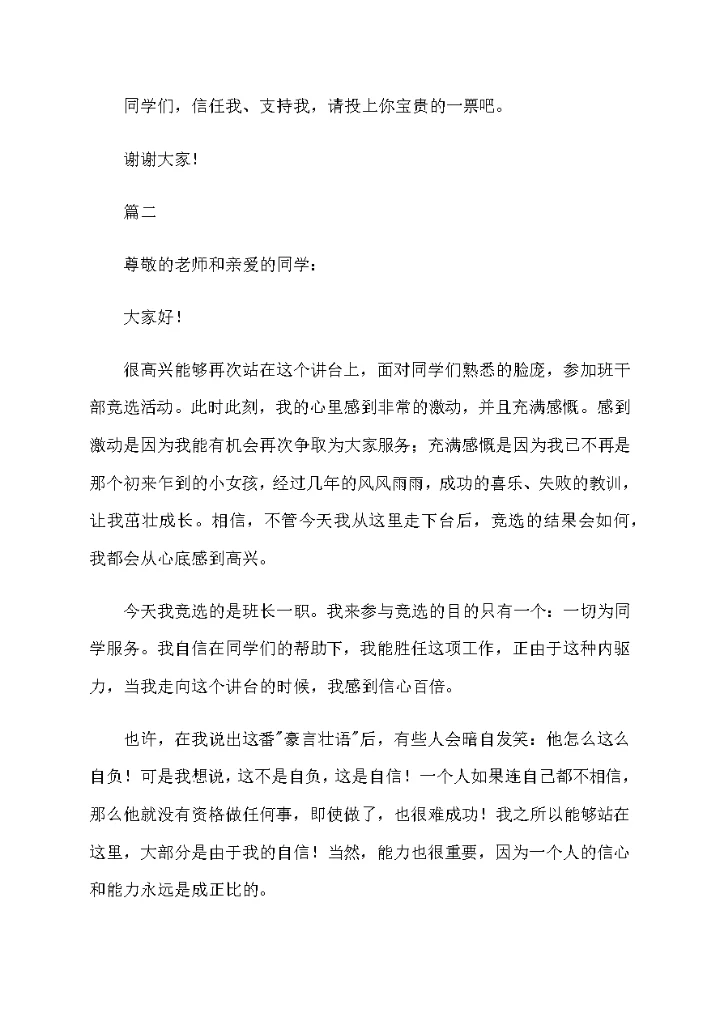 同学们，信任我、支持我，请投上你宝贵的一票吧。

谢谢大家！

篇二

尊敬的老师和亲爱的同学：

大家好！

很高兴能够再次站在这个讲台上，面对同学们熟悉的脸庞，参加班干部竞选活动。此时此刻，我的心里感到非常的激动，并且充满感慨。感到激动是因为我能有机会再次争取为大家服务；充满感慨是因为我已不再是那个初来乍到的小女孩，经过几年的风风雨雨，成功的喜乐、失败的教训，让我茁壮成长。相信，不管今天我从这里走下台后，竞选的结果会如何，我都会从心底感到高兴。

今天我竞选的是班长一职。我来参与竞选的目的只有一个：一切为同学服务。我自信在同学们的帮助下，我能胜任这项工作，正由于这种内驱力，当我走向这个讲台的时候，我感到信心百倍。

也许，在我说出这番"豪言壮语"后，有些人会暗自发笑：他怎么这么自负！可是我想说，这不是自负，这是自信！一个人如果连自己都不相信，那么他就没有资格做任何事，即使做了，也很难成功！我之所以能够站在这里，大部分是由于我的自信！当然，能力也很重要，因为一个人的信心和能力永远是成正比的。